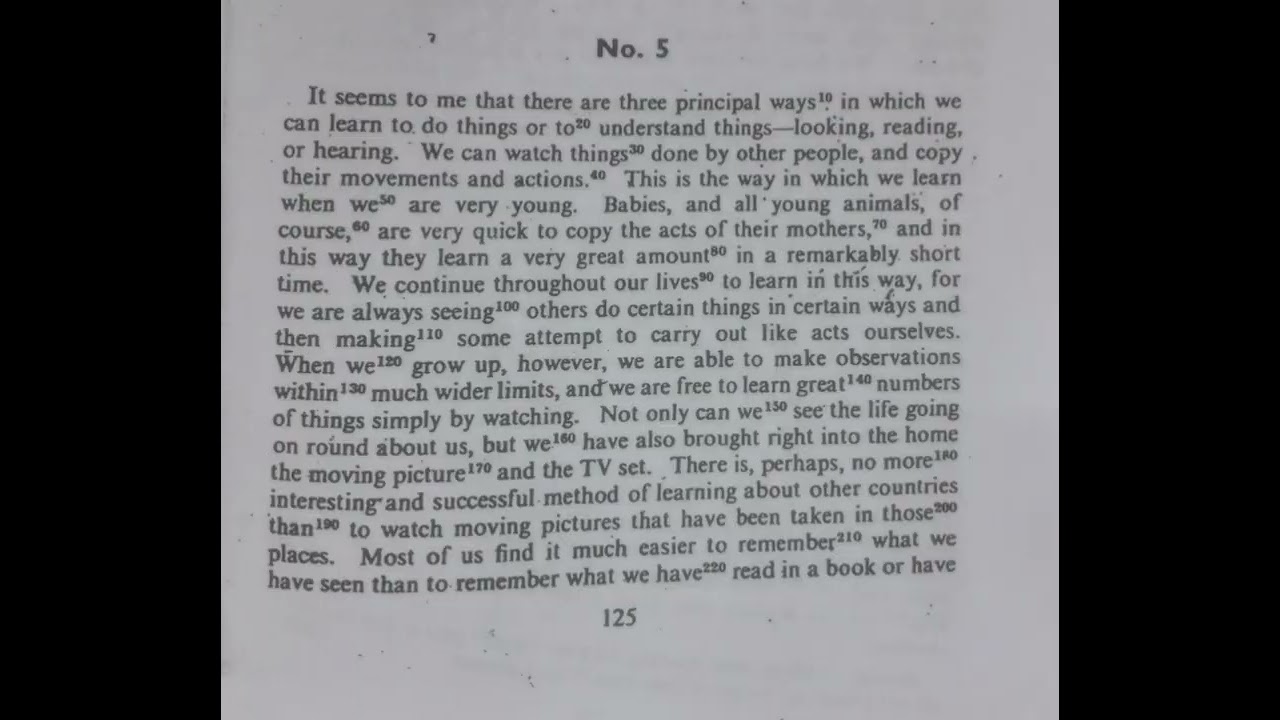 No. 5

It seems to me that there are three principal ways$^{10}$ in which we can learn to do things or to$^{20}$ understand things—looking, reading, or hearing. We can watch things$^{30}$ done by other people, and copy their movements and actions.$^{40}$ This is the way in which we learn when we$^{50}$ are very young. Babies, and all young animals, of course,$^{60}$ are very quick to copy the acts of their mothers,$^{70}$ and in this way they learn a very great amount$^{80}$ in a remarkably short time. We continue throughout our lives$^{90}$ to learn in this way, for we are always seeing$^{100}$ others do certain things in certain ways and then making$^{110}$ some attempt to carry out like acts ourselves. When we$^{120}$ grow up, however, we are able to make observations within$^{130}$ much wider limits, and we are free to learn great$^{140}$ numbers of things simply by watching. Not only can we$^{150}$ see the life going on round about us, but we$^{160}$ have also brought right into the home the moving picture$^{170}$ and the TV set. There is, perhaps, no more$^{180}$ interesting and successful method of learning about other countries than$^{190}$ to watch moving pictures that have been taken in those$^{200}$ places. Most of us find it much easier to remember$^{210}$ what we have seen than to remember what we have$^{220}$ read in a book or have

125